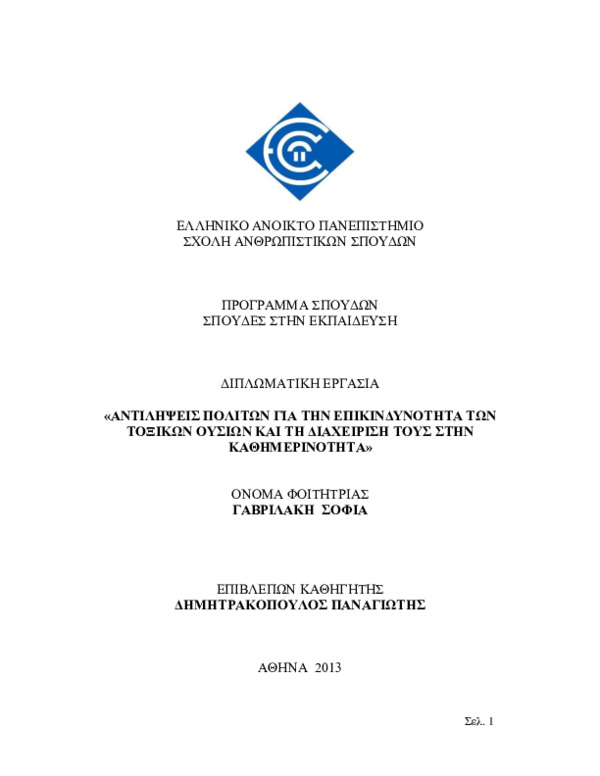 ΕΛΛΗΝΙΚΟ ΑΝΟΙΚΤΟ ΠΑΝΕΠΙΣΤΗΜΙΟ
ΣΧΟΛΗ ΑΝΘΡΩΠΙΣΤΙΚΩΝ ΣΠΟΥΔΩΝ

ΠΡΟΓΡΑΜΜΑ ΣΠΟΥΔΩΝ
ΣΠΟΥΔΕΣ ΣΤΗΝ ΕΚΠΑΙΔΕΥΣΗ

ΔΙΠΛΩΜΑΤΙΚΗ ΕΡΓΑΣΙΑ

«ΑΝΤΙΛΗΨΕΙΣ ΠΟΛΙΤΩΝ ΓΙΑ ΤΗΝ ΕΠΙΚΙΝΔΥΝΟΤΗΤΑ ΤΩΝ ΤΟΞΙΚΩΝ ΟΥΣΙΩΝ ΚΑΙ ΤΗ ΔΙΑΧΕΙΡΙΣΗ ΤΟΥΣ ΣΤΗΝ ΚΑΘΗΜΕΡΙΝΟΤΗΤΑ»

ΟΝΟΜΑ ΦΟΙΤΗΤΡΙΑΣ
ΓΑΒΡΙΛΑΚΗ ΣΟΦΙΑ

ΕΠΙΒΛΕΠΩΝ ΚΑΘΗΓΗΤΗΣ
ΔΗΜΗΤΡΑΚΟΠΟΥΛΟΣ ΠΑΝΑΓΙΩΤΗΣ

ΑΘΗΝΑ 2013

Σελ. 1